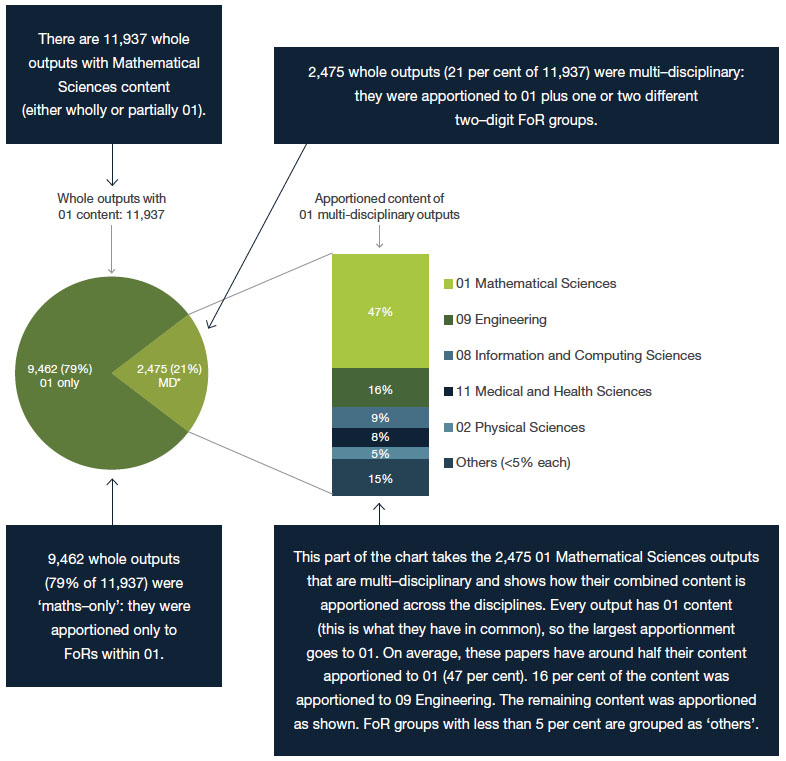 There are 11,937 whole outputs with Mathematical Sciences content (either wholly or partially 01).

2,475 whole outputs (21 per cent of 11,937) were multi–disciplinary: they were apportioned to 01 plus one or two different two–digit FoR groups.

Whole outputs with 01 content: 11,937

Apportioned content of 01 multi-disciplinary outputs

9,462 (79%) 01 only

2,475 (21%) MD*

47%

16%

9%

8%

5%

15%

01 Mathematical Sciences

09 Engineering

08 Information and Computing Sciences

11 Medical and Health Sciences

02 Physical Sciences

Others (<5% each)

9,462 whole outputs (79% of 11,937) were 'maths–only': they were apportioned only to FoRs within 01.

This part of the chart takes the 2,475 01 Mathematical Sciences outputs that are multi–disciplinary and shows how their combined content is apportioned across the disciplines. Every output has 01 content (this is what they have in common), so the largest apportionment goes to 01. On average, these papers have around half their content apportioned to 01 (47 per cent). 16 per cent of the content was apportioned to 09 Engineering. The remaining content was apportioned as shown. FoR groups with less than 5 per cent are grouped as 'others'.